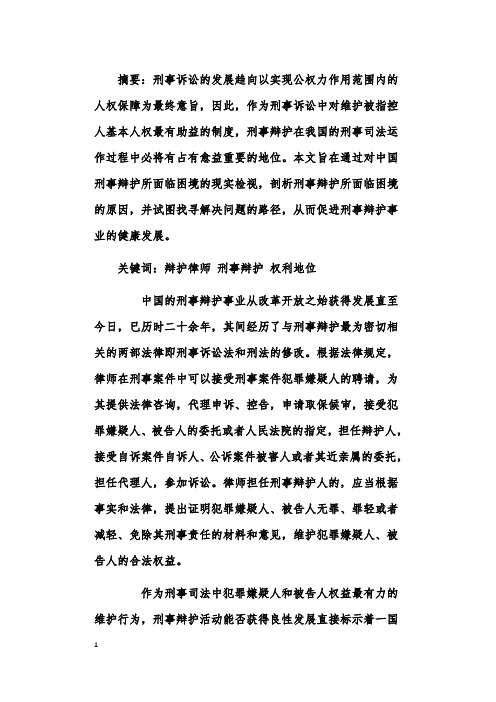 摘要：刑事诉讼的发展趋向以实现公权力作用范围内的人权保障为最终意旨，因此，作为刑事诉讼中对维护被指控人基本人权最有助益的制度，刑事辩护在我国的刑事司法运作过程中必将有占有愈益重要的地位。本文旨在通过对中国刑事辩护所面临困境的现实检视，剖析刑事辩护所面临困境的原因，并试图找寻解决问题的路径，从而促进刑事辩护事业的健康发展。

关键词：辩护律师 刑事辩护 权利地位

中国的刑事辩护事业从改革开放之始获得发展直至今日，已历时二十余年，其间经历了与刑事辩护最为密切相关的两部法律即刑事诉讼法和刑法的修改。根据法律规定，律师在刑事案件中可以接受刑事案件犯罪嫌疑人的聘请，为其提供法律咨询，代理申诉、控告，申请取保候审，接受犯罪嫌疑人、被告人的委托或者人民法院的指定，担任辩护人，接受自诉案件自诉人、公诉案件被害人或者其近亲属的委托，担任代理人，参加诉讼。律师担任刑事辩护人的，应当根据事实和法律，提出证明犯罪嫌疑人、被告人无罪、罪轻或者减轻、免除其刑事责任的材料和意见，维护犯罪嫌疑人、被告人的合法权益。

作为刑事司法中犯罪嫌疑人和被告人权益最有力的维护行为，刑事辩护活动能否获得良性发展直接标示着一国

1